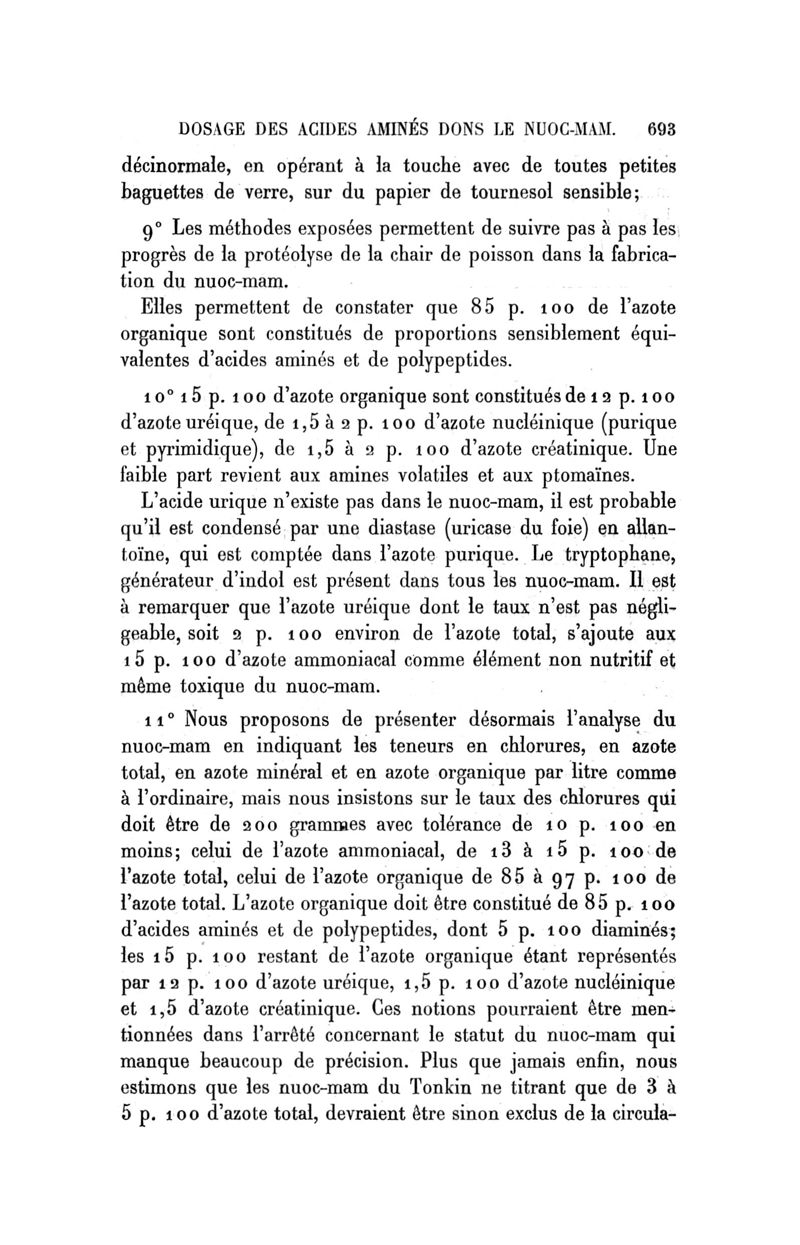 DOSAGE DES ACIDES AMINÉS DONS LE NUOC-MAM. 693

décinormale, en opérant à la touche avec de toutes petites baguettes de verre, sur du papier de tournesol sensible;

9° Les méthodes exposées permettent de suivre pas à pas les progrès de la protéolyse de la chair de poisson dans la fabrication du nuoc-mam.

Elles permettent de constater que 85 p. 100 de l'azote organique sont constitués de proportions sensiblement équivalentes d'acides aminés et de polypeptides.

10° 15 p. 100 d'azote organique sont constitués de 12 p. 100 d'azote uréique, de 1,5 à 2 p. 100 d'azote nucléinique (purique et pyrimidique), de 1,5 à 2 p. 100 d'azote créatinique. Une faible part revient aux amines volatiles et aux ptomaïnes.

L'acide urique n'existe pas dans le nuoc-mam, il est probable qu'il est condensé par une diastase (uricase du foie) en allantoïne, qui est comptée dans l'azote purique. Le tryptophane, générateur d'indol est présent dans tous les nuoc-mam. Il est à remarquer que l'azote uréique dont le taux n'est pas négligeable, soit 2 p. 100 environ de l'azote total, s'ajoute aux 15 p. 100 d'azote ammoniacal comme élément non nutritif et même toxique du nuoc-mam.

11° Nous proposons de présenter désormais l'analyse du nuoc-mam en indiquant les teneurs en chlorures, en azote total, en azote minéral et en azote organique par litre comme à l'ordinaire, mais nous insistons sur le taux des chlorures qui doit être de 200 grammes avec tolérance de 10 p. 100 en moins; celui de l'azote ammoniacal, de 13 à 15 p. 100 de l'azote total, celui de l'azote organique de 85 à 97 p. 100 de l'azote total. L'azote organique doit être constitué de 85 p. 100 d'acides aminés et de polypeptides, dont 5 p. 100 diaminés; les 15 p. 100 restant de l'azote organique étant représentés par 12 p. 100 d'azote uréique, 1,5 p. 100 d'azote nucléinique et 1,5 d'azote créatinique. Ces notions pourraient être mentionnées dans l'arrêté concernant le statut du nuoc-mam qui manque beaucoup de précision. Plus que jamais enfin, nous estimons que les nuoc-mam du Tonkin ne titrant que de 3 à 5 p. 100 d'azote total, devraient être sinon exclus de la circula-